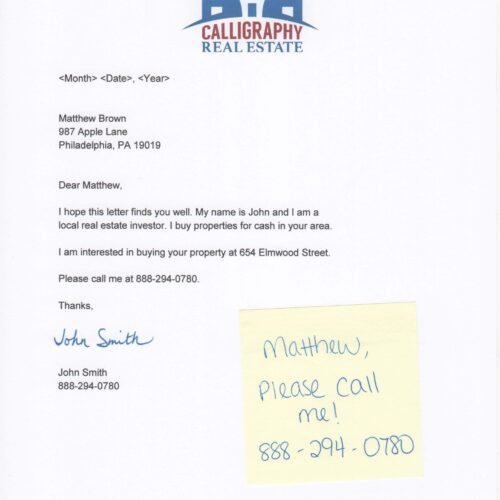 CALLIGRAPHY
REAL ESTATE

<Month> <Date>, <Year>

Matthew Brown
987 Apple Lane
Philadelphia, PA 19019

Dear Matthew,

I hope this letter finds you well. My name is John and I am a local real estate investor. I buy properties for cash in your area.

I am interested in buying your property at 654 Elmwood Street.

Please call me at 888-294-0780.

Thanks,

John Smith

John Smith
888-294-0780

Matthew,
Please Call me!
888-294-0780